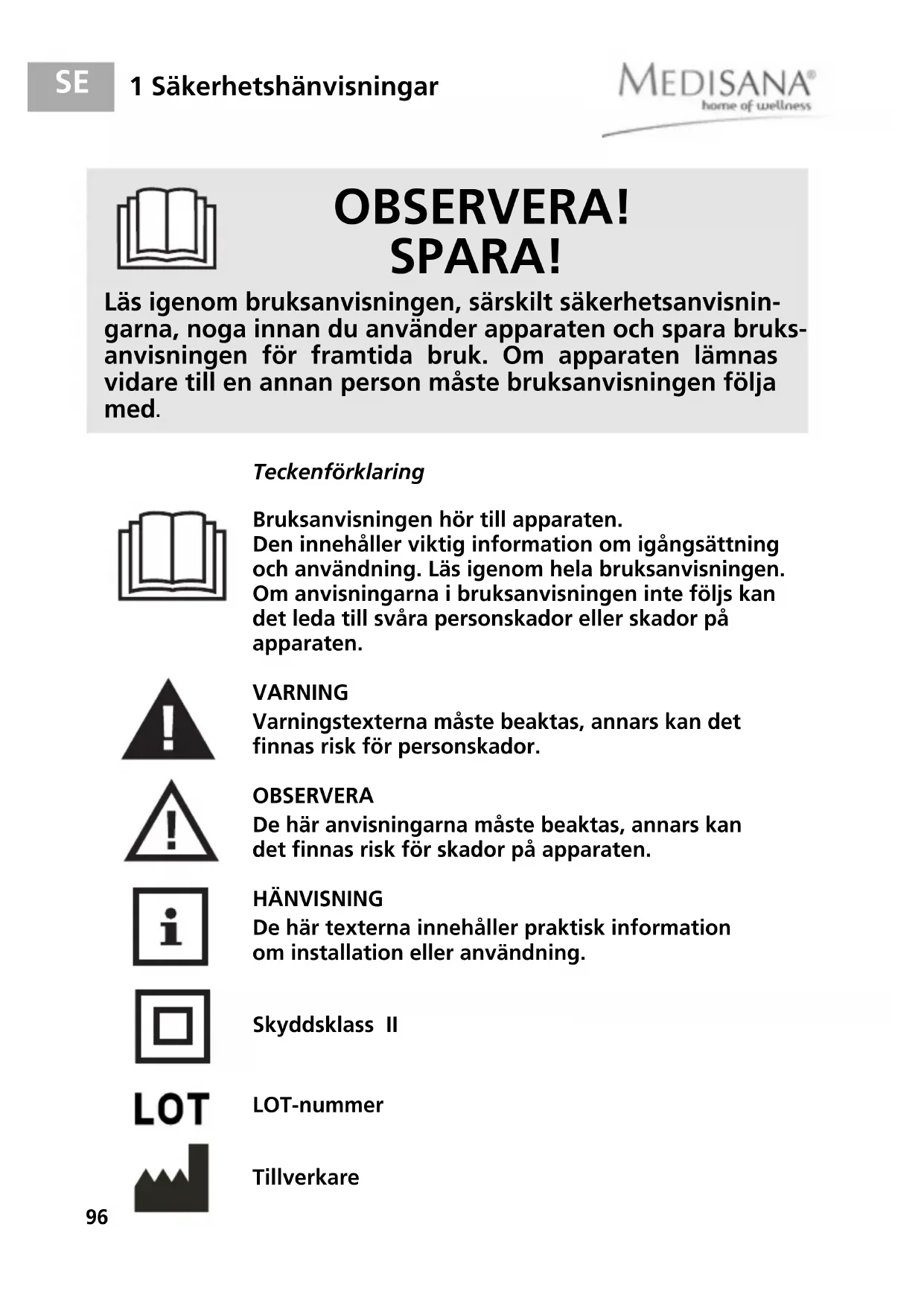 SE 1 Säkerhetshänvisningar

MEDISANA®
home of wellness

OBSERVERA!
SPARA!

Läs igenom bruksanvisningen, särskilt säkerhetsanvisningarna, noga innan du använder apparaten och spara bruksanvisningen för framtida bruk. Om apparaten lämnas vidare till en annan person måste bruksanvisningen följa med.

Teckenförklaring

Bruksanvisningen hör till apparaten.
Den innehåller viktig information om igångsättning och användning. Läs igenom hela bruksanvisningen. Om anvisningarna i bruksanvisningen inte följs kan det leda till svåra personskador eller skador på apparaten.

VARNING
Varningstexterna måste beaktas, annars kan det finnas risk för personskador.

OBSERVERA
De här anvisningarna måste beaktas, annars kan det finnas risk för skador på apparaten.

HÄNVISNING
De här texterna innehåller praktisk information om installation eller användning.

Skyddsklass II

LOT

LOT-nummer

Tillverkare

96